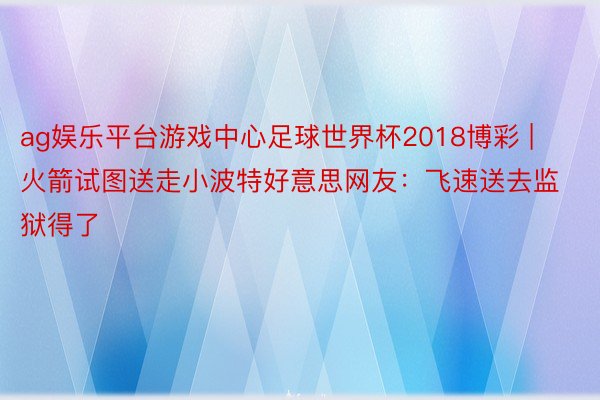 ag娱乐平台游戏中心足球世界杯2018博彩 | 火箭试图送走小波特好意思网友：飞速送去监狱得了